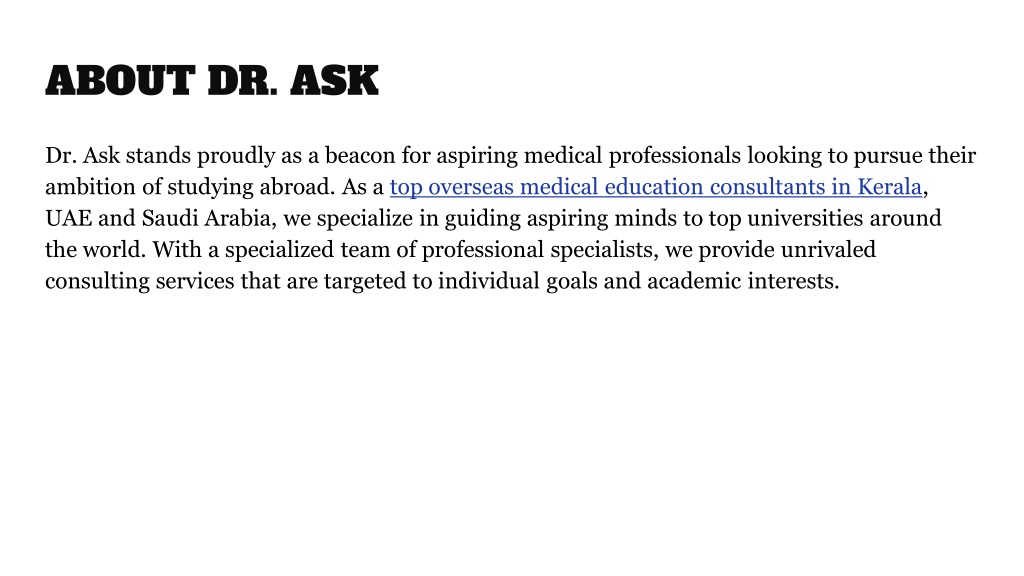 ABOUT DR. ASK

Dr. Ask stands proudly as a beacon for aspiring medical professionals looking to pursue their ambition of studying abroad. As a top overseas medical education consultants in Kerala, UAE and Saudi Arabia, we specialize in guiding aspiring minds to top universities around the world. With a specialized team of professional specialists, we provide unrivaled consulting services that are targeted to individual goals and academic interests.